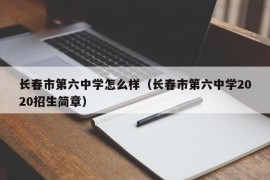 长春市第六中学怎么样（长春市第六中学2020招生简章）